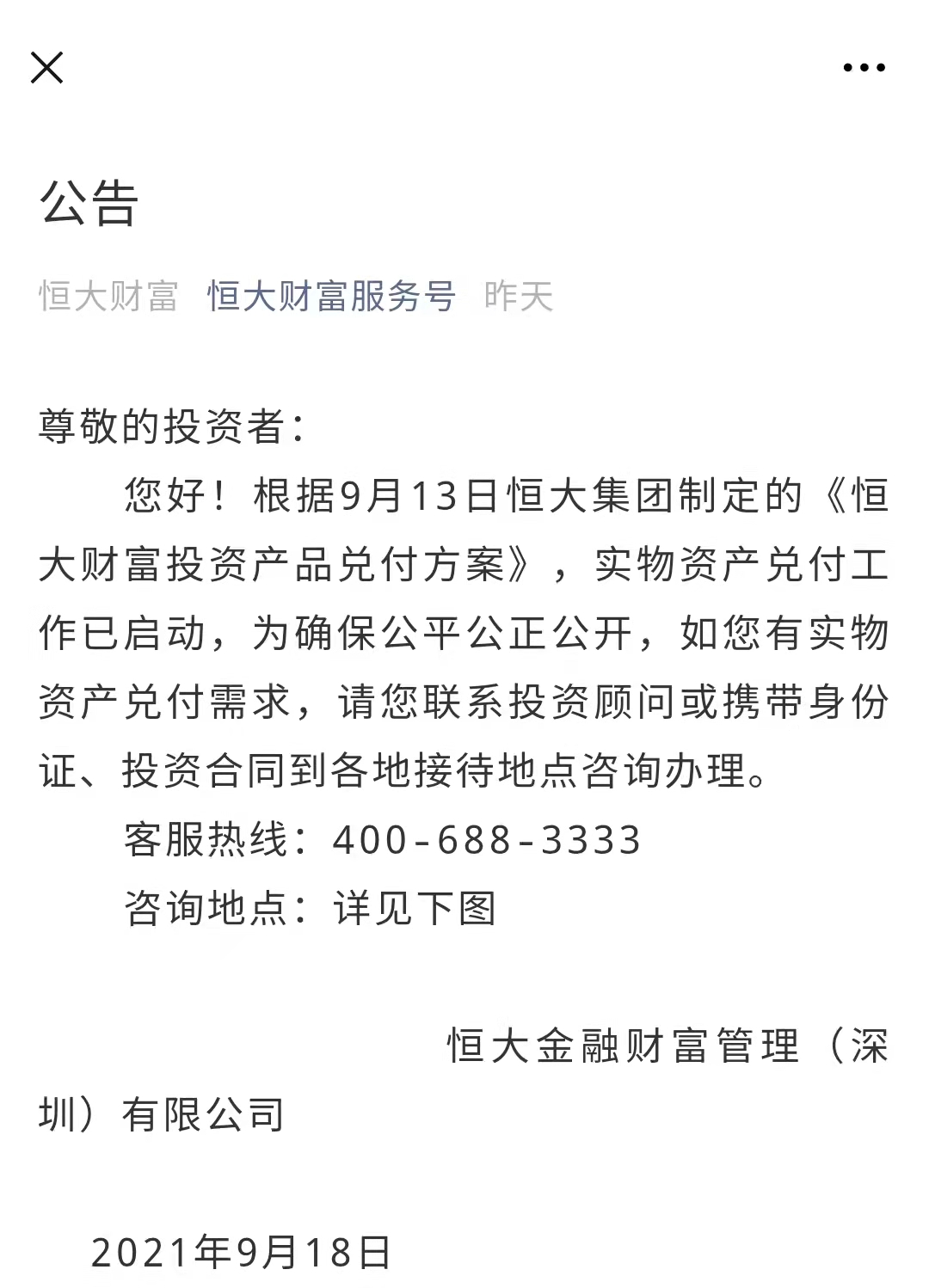 公告

恒大财富 恒大财富服务号 昨天

尊敬的投资者：

您好！根据9月13日恒大集团制定的《恒大财富投资产品兑付方案》，实物资产兑付工作已启动，为确保公平公正公开，如您有实物资产兑付需求，请您联系投资顾问或携带身份证、投资合同到各地接待地点咨询办理。

客服热线：400-688-3333

咨询地点：详见下图

恒大金融财富管理（深圳）有限公司

2021年9月18日